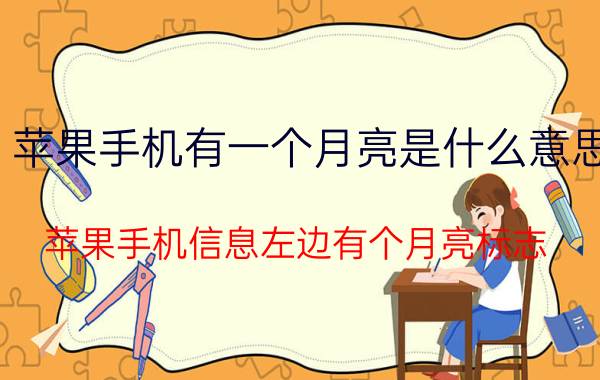 苹果手机有一个月亮是什么意思

苹果手机信息左边有个月亮标志